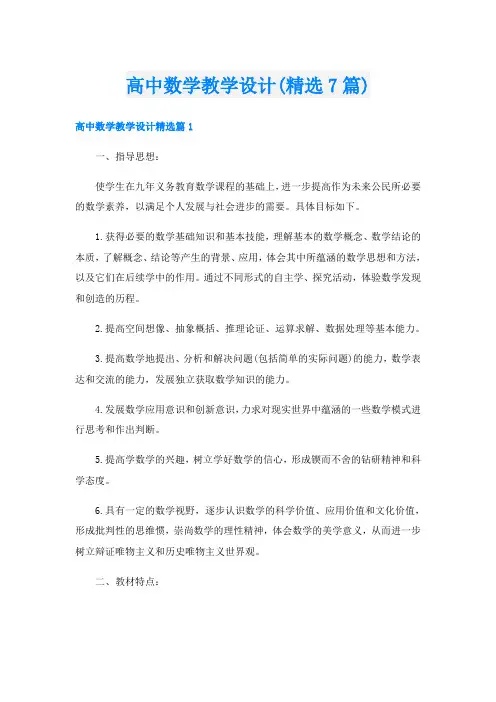 高中数学教学设计(精选7篇)

高中数学教学设计精选篇1

一、指导思想：

使学生在九年义务教育数学课程的基础上，进一步提高作为未来公民所必要的数学素养，以满足个人发展与社会进步的需要。具体目标如下。

1.获得必要的数学基础知识和基本技能，理解基本的数学概念、数学结论的本质，了解概念、结论等产生的背景、应用，体会其中所蕴涵的数学思想和方法，以及它们在后续学中的作用。通过不同形式的自主学、探究活动，体验数学发现和创造的历程。

2.提高空间想像、抽象概括、推理论证、运算求解、数据处理等基本能力。

3.提高数学地提出、分析和解决问题(包括简单的实际问题)的能力，数学表达和交流的能力，发展独立获取数学知识的能力。

4.发展数学应用意识和创新意识，力求对现实世界中蕴涵的一些数学模式进行思考和作出判断。

5.提高学数学的兴趣，树立学好数学的信心，形成锲而不舍的钻研精神和科学态度。

6.具有一定的数学视野，逐步认识数学的科学价值、应用价值和文化价值，形成批判性的思维惯，崇尚数学的理性精神，体会数学的美学意义，从而进一步树立辩证唯物主义和历史唯物主义世界观。

二、教材特点：